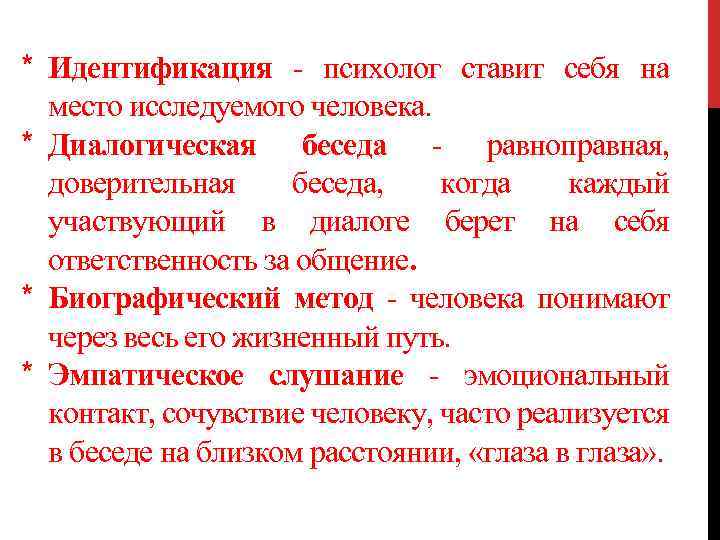 * Идентификация - психолог ставит себя на место исследуемого человека.

* Диалогическая беседа - равноправная, доверительная беседа, когда каждый участвующий в диалоге берет на себя ответственность за общение.

* Биографический метод - человека понимают через весь его жизненный путь.

* Эмпатическое слушание - эмоциональный контакт, сочувствие человеку, часто реализуется в беседе на близком расстоянии, «глаза в глаза».